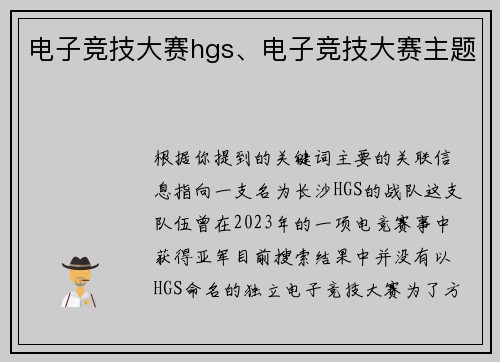 电子竞技大赛hgs、电子竞技大赛主题

根据你提到的关键词主要的关联信息指向一支名为长沙HGS的战队这支队伍曾在2023年的一项电竞赛事中获得亚军目前搜索结果中并没有以HGS命名的独立电子竞技大赛为了方